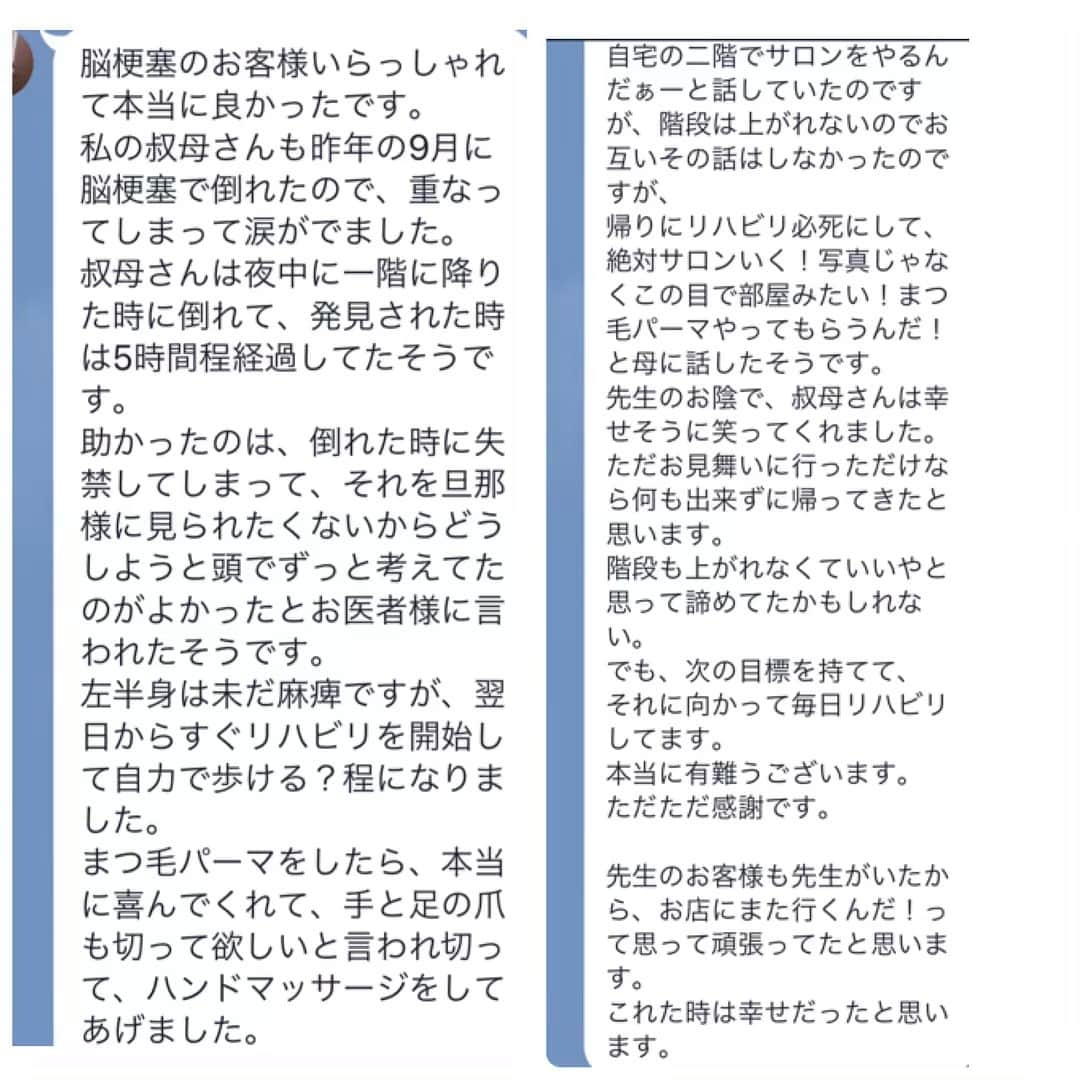 脳梗塞のお客様いらっしゃれて本当に良かったです。
私の叔母さんも昨年の9月に脳梗塞で倒れたので、重なってしまって涙がでました。
叔母さんは夜中に一階に降りた時に倒れて、発見された時は5時間程経過してたそうです。
助かったのは、倒れた時に失禁してしまって、それを旦那様に見られたくないからどうしようと頭でずっと考えてたのがよかったとお医者様に言われたそうです。
左半身は未だ麻痺ですが、翌日からすぐリハビリを開始して自力で歩ける？程になりました。
まつ毛パーマをしたら、本当に喜んでくれて、手と足の爪も切って欲しいと言われ切って、ハンドマッサージをしてあげました。

自宅の二階でサロンをやるんだぁーと話していたのですが、階段は上がれないのでお互いその話はしなかったのですが、
帰りにリハビリ必死にして、絶対サロンいく！写真じゃなくこの目で部屋みたい！まつ毛パーマやってもらうんだ！と母に話したそうです。
先生のお陰で、叔母さんは幸せそうに笑ってくれました。
ただお見舞いに行っただけなら何も出来ずに帰ってきたと思います。
階段も上がれなくていいやと思って諦めてたかもしれない。
でも、次の目標を持てて、それに向かって毎日リハビリしてます。
本当に有難うございます。
ただただ感謝です。

先生のお客様も先生がいたから、お店にまた行くんだ！って思って頑張ってたと思います。
これた時は幸せだったと思います。